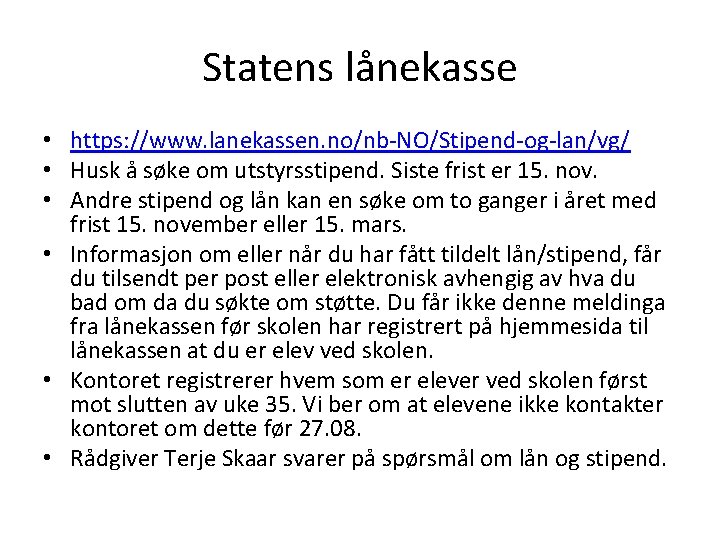 Statens lånekasse

• https://www.lanekassen.no/nb-NO/Stipend-og-lan/vg/
• Husk å søke om utstyrsstipend. Siste frist er 15. nov.
• Andre stipend og lån kan en søke om to ganger i året med frist 15. november eller 15. mars.
• Informasjon om eller når du har fått tildelt lån/stipend, får du tilsendt per post eller elektronisk avhengig av hva du bad om da du søkte om støtte. Du får ikke denne meldinga fra lånekassen før skolen har registrert på hjemmesida til lånekassen at du er elev ved skolen.
• Kontoret registrerer hvem som er elever ved skolen først mot slutten av uke 35. Vi ber om at elevene ikke kontakter kontoret om dette før 27.08.
• Rådgiver Terje Skaar svarer på spørsmål om lån og stipend.